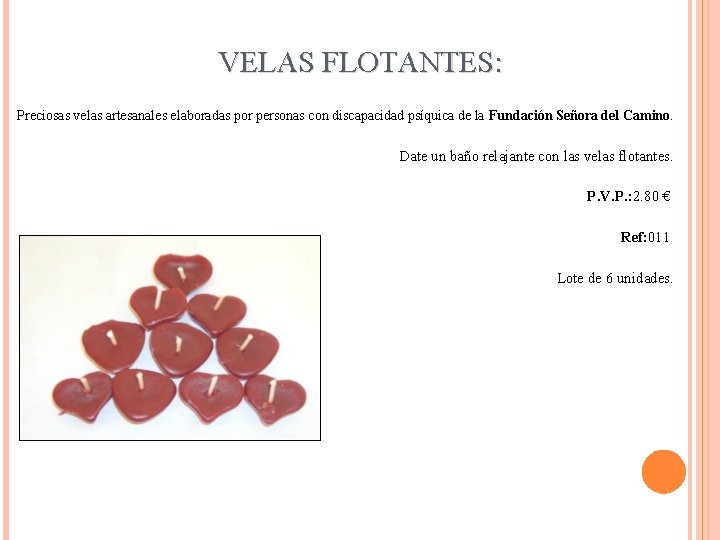 VELAS FLOTANTES:

Preciosas velas artesanales elaboradas por personas con discapacidad psíquica de la Fundación Señora del Camino.

Date un baño relajante con las velas flotantes.

P.V.P.:2.80 €

Ref:011

Lote de 6 unidades.